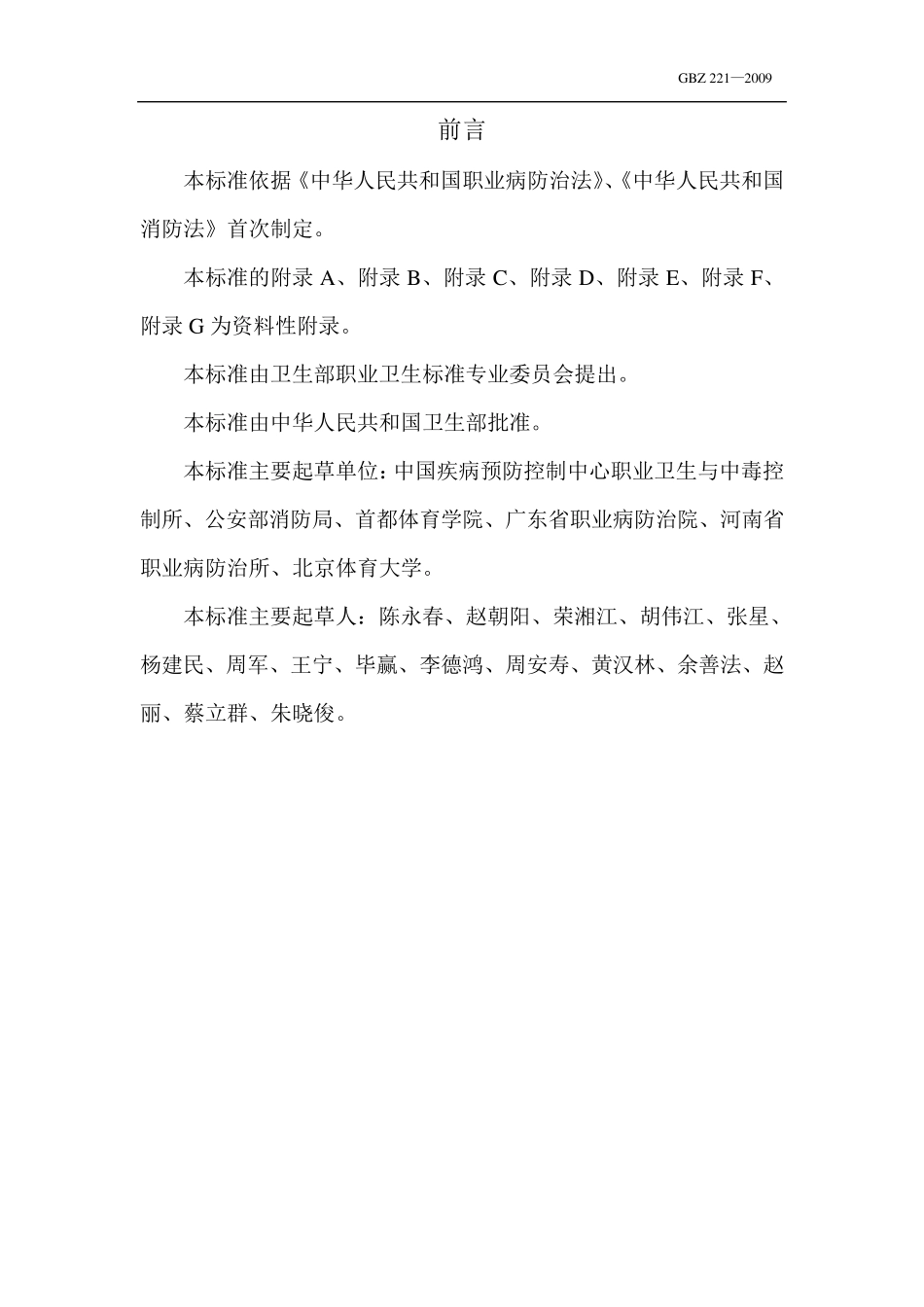 GBZ 221—2009

前言

本标准依据《中华人民共和国职业病防治法》、《中华人民共和国消防法》首次制定。

本标准的附录 A、附录 B、附录 C、附录 D、附录 E、附录 F、附录 G 为资料性附录。

本标准由卫生部职业卫生标准专业委员会提出。

本标准由中华人民共和国卫生部批准。

本标准主要起草单位：中国疾病预防控制中心职业卫生与中毒控制所、公安部消防局、首都体育学院、广东省职业病防治院、河南省职业病防治所、北京体育大学。

本标准主要起草人：陈永春、赵朝阳、荣湘江、胡伟江、张星、杨建民、周军、王宁、毕赢、李德鸿、周安寿、黄汉林、余善法、赵丽、蔡立群、朱晓俊。